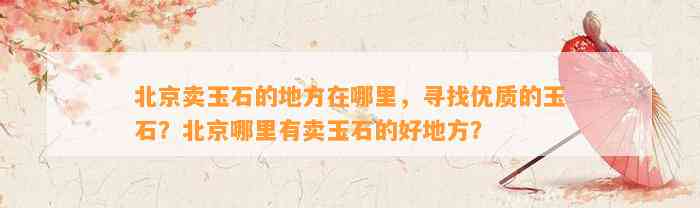 北京卖玉石的地方在哪里，寻找优质的玉石？北京哪里有卖玉石的好地方？